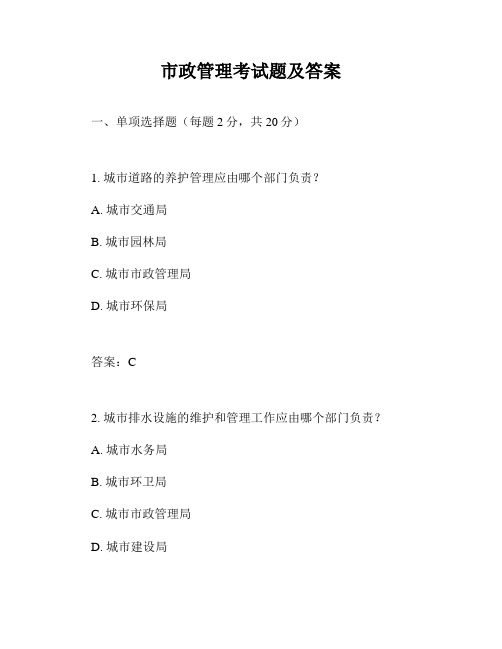 市政管理考试题及答案

一、单项选择题（每题 2 分，共 20 分）

1. 城市道路的养护管理应由哪个部门负责？

A. 城市交通局

B. 城市园林局

C. 城市市政管理局

D. 城市环保局

答案：C

2. 城市排水设施的维护和管理工作应由哪个部门负责？

A. 城市水务局

B. 城市环卫局

C. 城市市政管理局

D. 城市建设局